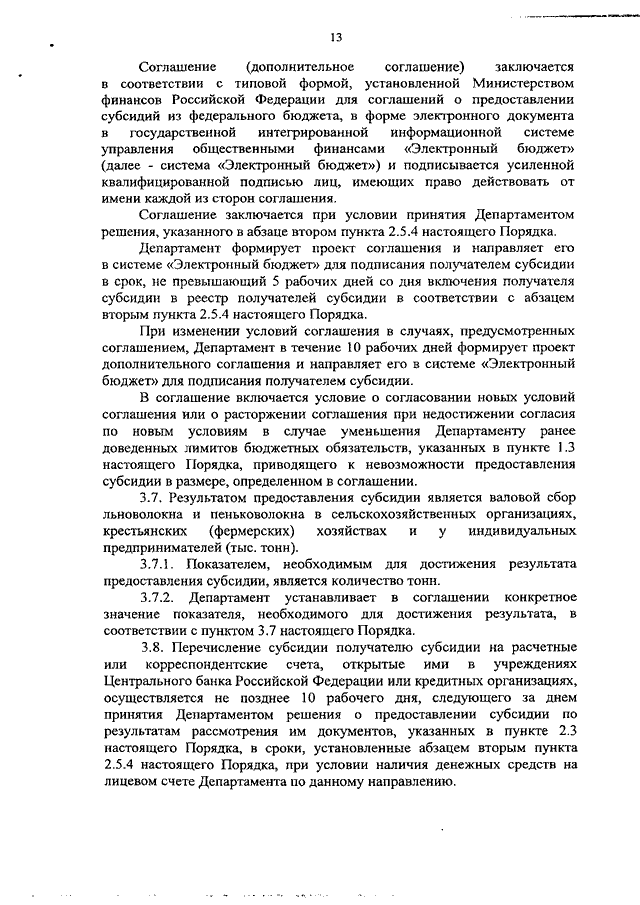 13

Соглашение (дополнительное соглашение) заключается в соответствии с типовой формой, установленной Министерством финансов Российской Федерации для соглашений о предоставлении субсидий из федерального бюджета, в форме электронного документа в государственной интегрированной информационной системе управления общественными финансами «Электронный бюджет» (далее - система «Электронный бюджет») и подписывается усиленной квалифицированной подписью лиц, имеющих право действовать от имени каждой из сторон соглашения.

Соглашение заключается при условии принятия Департаментом решения, указанного в абзаце втором пункта 2.5.4 настоящего Порядка.

Департамент формирует проект соглашения и направляет его в системе «Электронный бюджет» для подписания получателем субсидии в срок, не превышающий 5 рабочих дней со дня включения получателя субсидии в реестр получателей субсидии в соответствии с абзацем вторым пункта 2.5.4 настоящего Порядка.

При изменении условий соглашения в случаях, предусмотренных соглашением, Департамент в течение 10 рабочих дней формирует проект дополнительного соглашения и направляет его в системе «Электронный бюджет» для подписания получателем субсидии.

В соглашение включается условие о согласовании новых условий соглашения или о расторжении соглашения при недостижении согласия по новым условиям в случае уменьшения Департаменту ранее доведенных лимитов бюджетных обязательств, указанных в пункте 1.3 настоящего Порядка, приводящего к невозможности предоставления субсидии в размере, определенном в соглашении.

3.7. Результатом предоставления субсидии является валовой сбор льноволокна и пеньковолокна в сельскохозяйственных организациях, крестьянских (фермерских) хозяйствах и у индивидуальных предпринимателей (тыс. тонн).

3.7.1. Показателем, необходимым для достижения результата предоставления субсидии, является количество тонн.

3.7.2. Департамент устанавливает в соглашении конкретное значение показателя, необходимого для достижения результата, в соответствии с пунктом 3.7 настоящего Порядка.

3.8. Перечисление субсидии получателю субсидии на расчетные или корреспондентские счета, открытые ими в учреждениях Центрального банка Российской Федерации или кредитных организациях, осуществляется не позднее 10 рабочего дня, следующего за днем принятия Департаментом решения о предоставлении субсидии по результатам рассмотрения им документов, указанных в пункте 2.3 настоящего Порядка, в сроки, установленные абзацем вторым пункта 2.5.4 настоящего Порядка, при условии наличия денежных средств на лицевом счете Департамента по данному направлению.